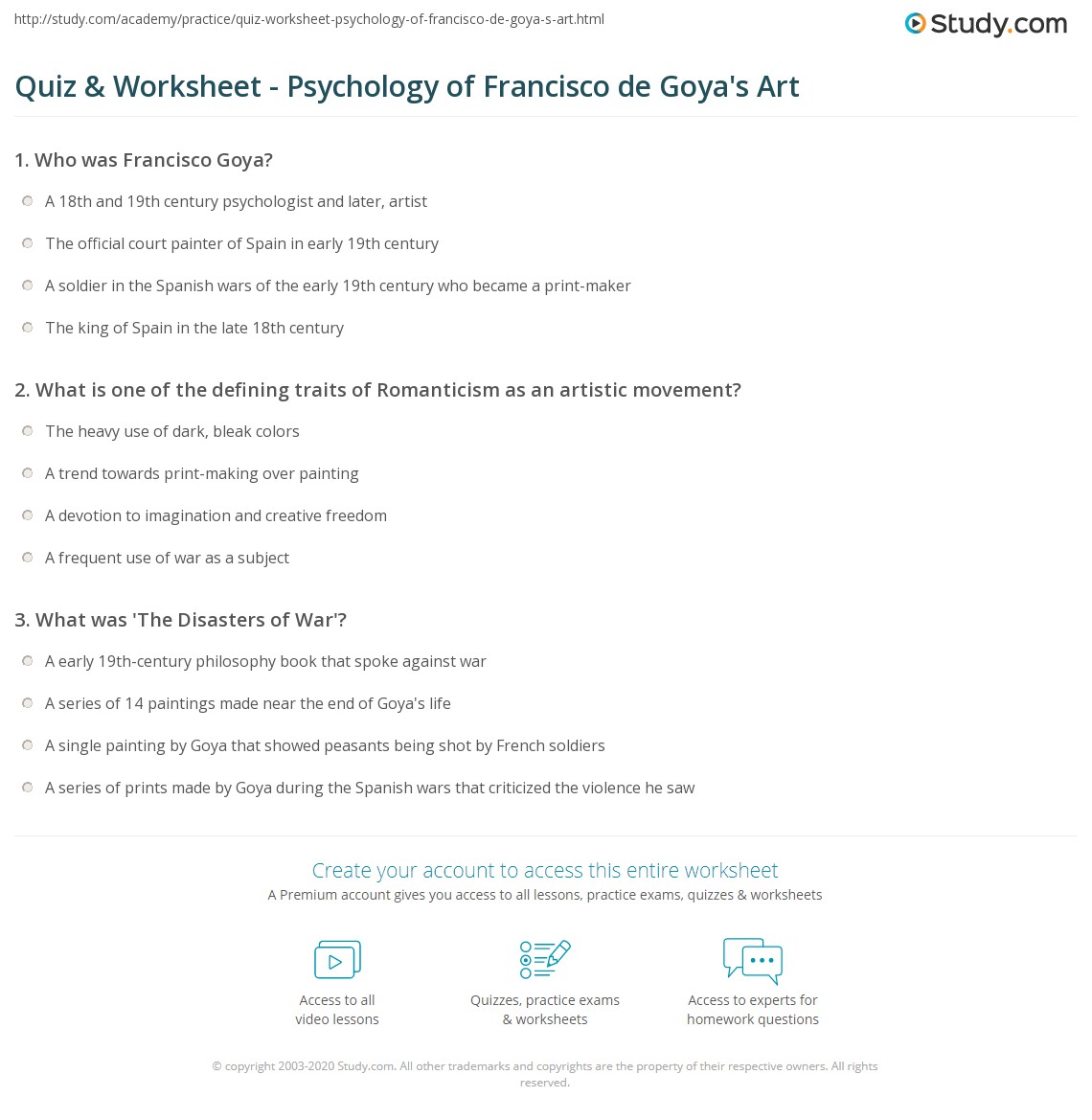 http://study.com/academy/practice/quiz-worksheet-psychology-of-francisco-de-goya-s-art.html

Study.com

Quiz & Worksheet - Psychology of Francisco de Goya's Art

1. Who was Francisco Goya?

A 18th and 19th century psychologist and later, artist

The official court painter of Spain in early 19th century

A soldier in the Spanish wars of the early 19th century who became a print-maker

The king of Spain in the late 18th century

2. What is one of the defining traits of Romanticism as an artistic movement?

The heavy use of dark, bleak colors

A trend towards print-making over painting

A devotion to imagination and creative freedom

A frequent use of war as a subject

3. What was 'The Disasters of War'?

A early 19th-century philosophy book that spoke against war

A series of 14 paintings made near the end of Goya's life

A single painting by Goya that showed peasants being shot by French soldiers

A series of prints made by Goya during the Spanish wars that criticized the violence he saw

Create your account to access this entire worksheet

A Premium account gives you access to all lessons, practice exams, quizzes & worksheets

Access to all video lessons

Quizzes, practice exams & worksheets

Access to experts for homework questions

© copyright 2003-2020 Study.com. All other trademarks and copyrights are the property of their respective owners. All rights reserved.